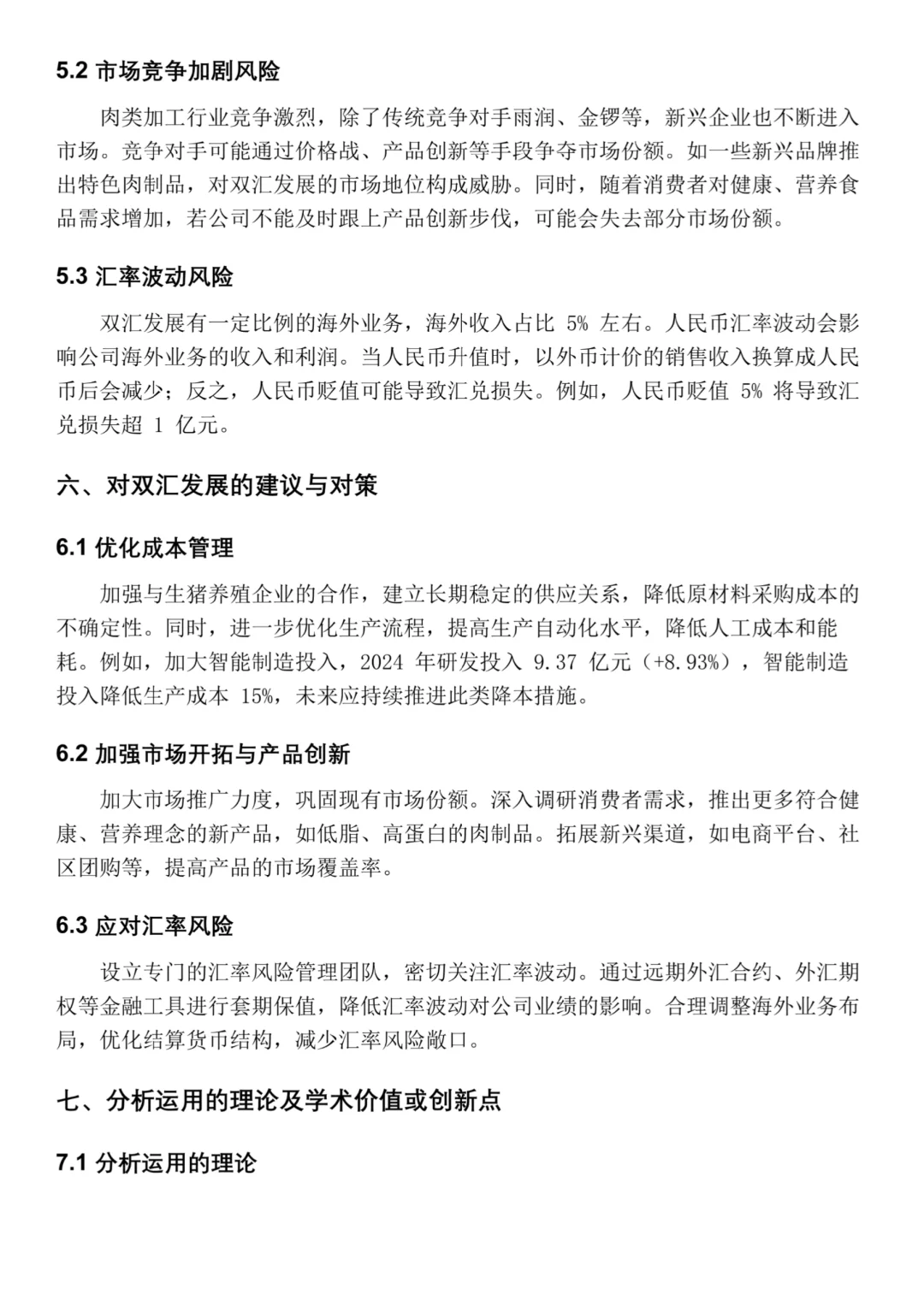 5.2 市场竞争加剧风险

肉类加工行业竞争激烈，除了传统竞争对手雨润、金锣等，新兴企业也不断进入市场。竞争对手可能通过价格战、产品创新等手段争夺市场份额。如一些新兴品牌推出特色肉制品，对双汇发展的市场地位构成威胁。同时，随着消费者对健康、营养食品需求增加，若公司不能及时跟上产品创新步伐，可能会失去部分市场份额。

5.3 汇率波动风险

双汇发展有一定比例的海外业务，海外收入占比 5% 左右。人民币汇率波动会影响公司海外业务的收入和利润。当人民币升值时，以外币计价的销售收入换算成人民币后会减少；反之，人民币贬值可能导致汇兑损失。例如，人民币贬值 5% 将导致汇兑损失超 1 亿元。

六、对双汇发展的建议与对策

6.1 优化成本管理

加强与生猪养殖企业的合作，建立长期稳定的供应关系，降低原材料采购成本的不确定性。同时，进一步优化生产流程，提高生产自动化水平，降低人工成本和能耗。例如，加大智能制造投入，2024 年研发投入 9.37 亿元（+8.93%），智能制造投入降低生产成本 15%，未来应持续推进此类降本措施。

6.2 加强市场开拓与产品创新

加大市场推广力度，巩固现有市场份额。深入调研消费者需求，推出更多符合健康、营养理念的新产品，如低脂、高蛋白的肉制品。拓展新兴渠道，如电商平台、社区团购等，提高产品的市场覆盖率。

6.3 应对汇率风险

设立专门的汇率风险管理团队，密切关注汇率波动。通过远期外汇合约、外汇期权等金融工具进行套期保值，降低汇率波动对公司业绩的影响。合理调整海外业务布局，优化结算货币结构，减少汇率风险敞口。

七、分析运用的理论及学术价值或创新点

7.1 分析运用的理论